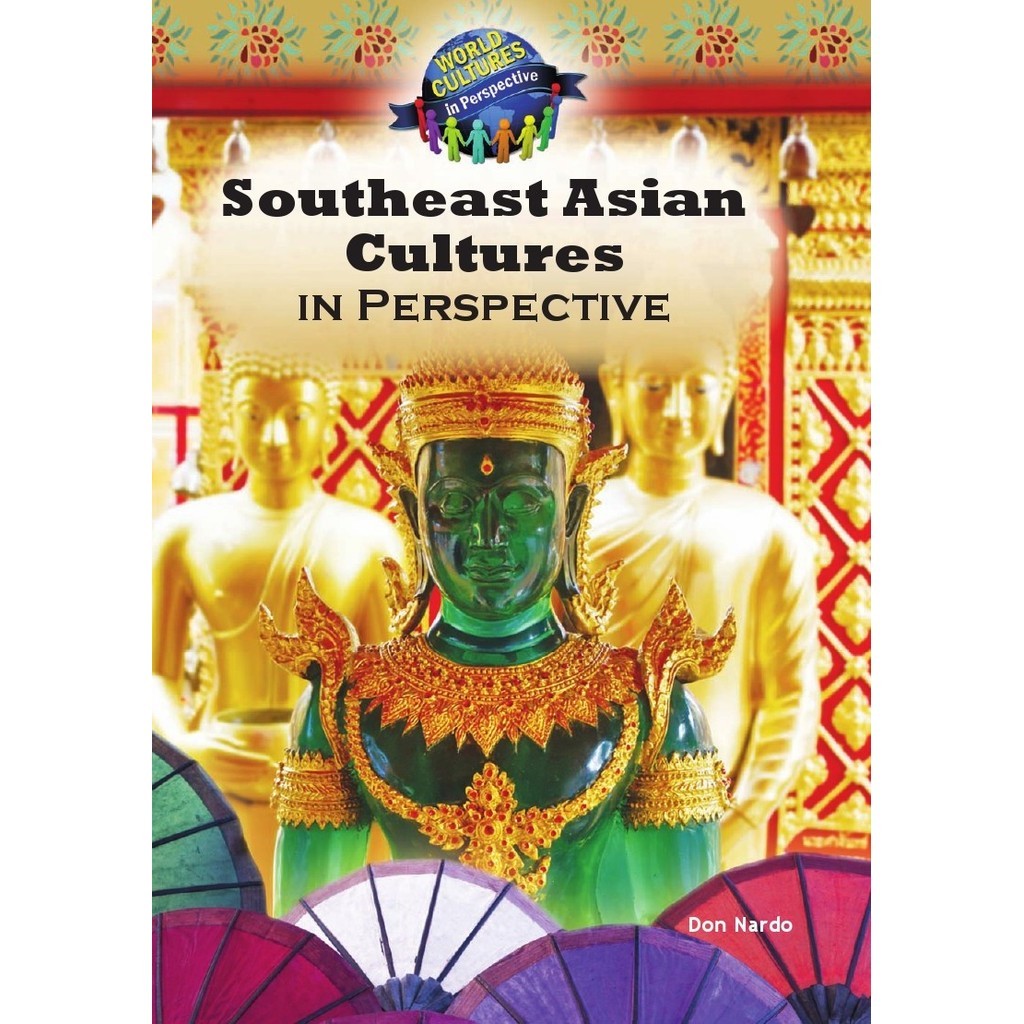 WORLD CULTURES in Perspective

Southeast Asian Cultures
IN PERSPECTIVE

Don Nardo